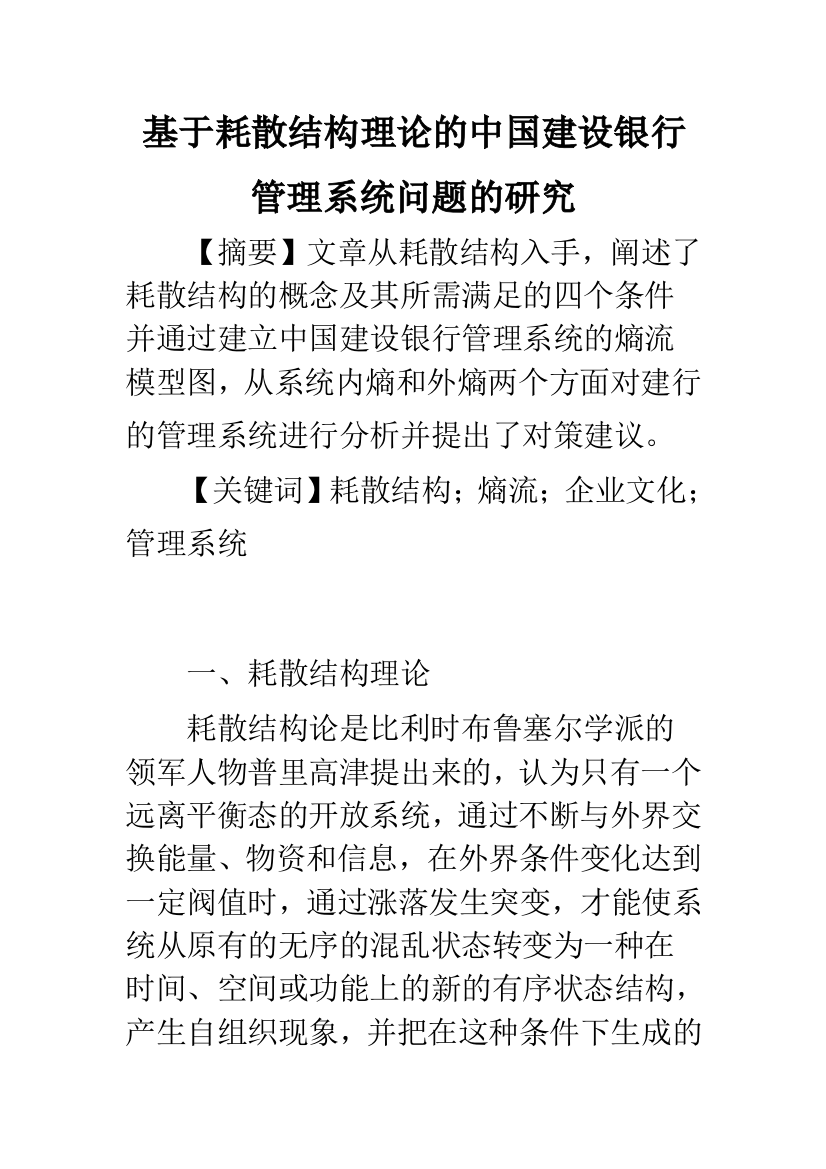 基于耗散结构理论的中国建设银行管理系统问题的研究

【摘要】文章从耗散结构入手，阐述了耗散结构的概念及其所需满足的四个条件并通过建立中国建设银行管理系统的熵流模型图，从系统内熵和外熵两个方面对建行的管理系统进行分析并提出了对策建议。

【关键词】耗散结构；熵流；企业文化；管理系统

一、耗散结构理论

耗散结构论是比利时布鲁塞尔学派的领军人物普里高津提出来的，认为只有一个远离平衡态的开放系统，通过不断与外界交换能量、物资和信息，在外界条件变化达到一定阀值时，通过涨落发生突变，才能使系统从原有的无序的混乱状态转变为一种在时间、空间或功能上的新的有序状态结构，产生自组织现象，并把在这种条件下生成的